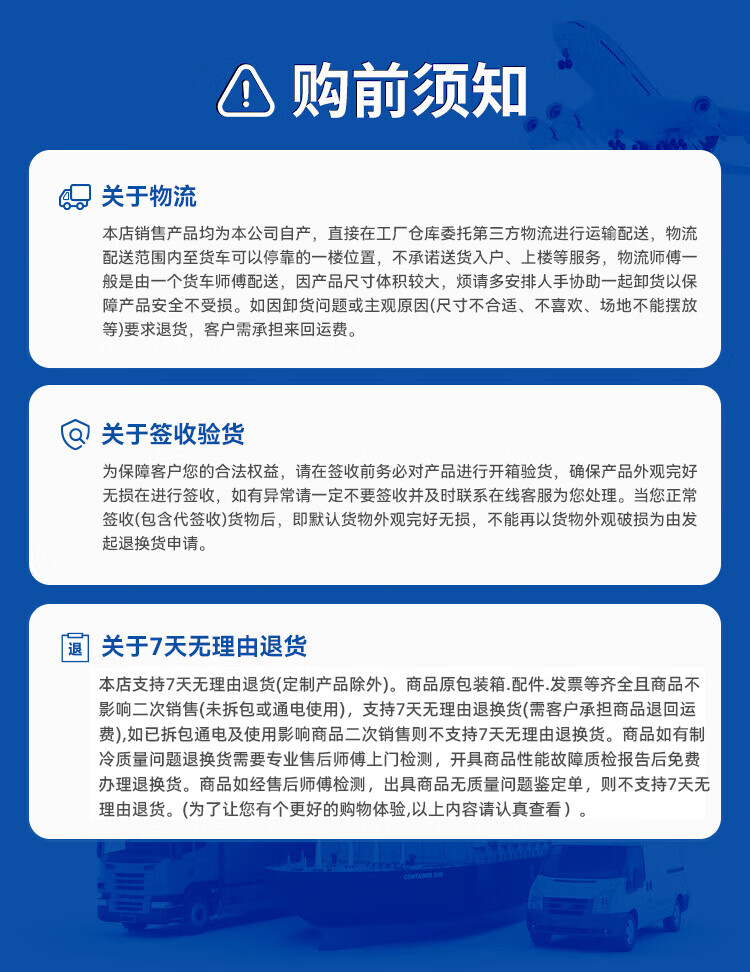 购前须知

关于物流

本店销售产品均为本公司自产，直接在工厂仓库委托第三方物流进行运输配送，物流配送范围内至货车可以停靠的一楼位置，不承诺送货入户、上楼等服务，物流师傅一般是由一个货车师傅配送，因产品尺寸体积较大，烦请多安排人手协助一起卸货以保障产品安全不受损。如因卸货问题或主观原因(尺寸不合适、不喜欢、场地不能摆放等)要求退货，客户需承担来回运费。

关于签收验货

为保障客户您的合法权益，请在签收前务必对产品进行开箱验货，确保产品外观完好无损在进行签收，如有异常请一定不要签收并及时联系在线客服为您处理。当您正常签收(包含代签收)货物后，即默认货物外观完好无损，不能再以货物外观破损为由发起退换货申请。

退

关于7天无理由退货

本店支持7天无理由退货(定制产品除外)。商品原包装箱.配件.发票等齐全且商品不影响二次销售(未拆包或通电使用)，支持7天无理由退换货(需客户承担商品退回运费),如已拆包通电及使用影响商品二次销售则不支持7天无理由退换货。商品如有制冷质量问题退换货需要专业售后师傅上门检测，开具商品性能故障质检报告后免费办理退换货。商品如经售后师傅检测，出具商品无质量问题鉴定单，则不支持7天无理由退货。(为了让您有个更好的购物体验,以上内容请认真查看）。